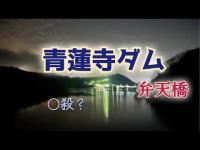 青蓮寺ダム

弁天橋

○殺？